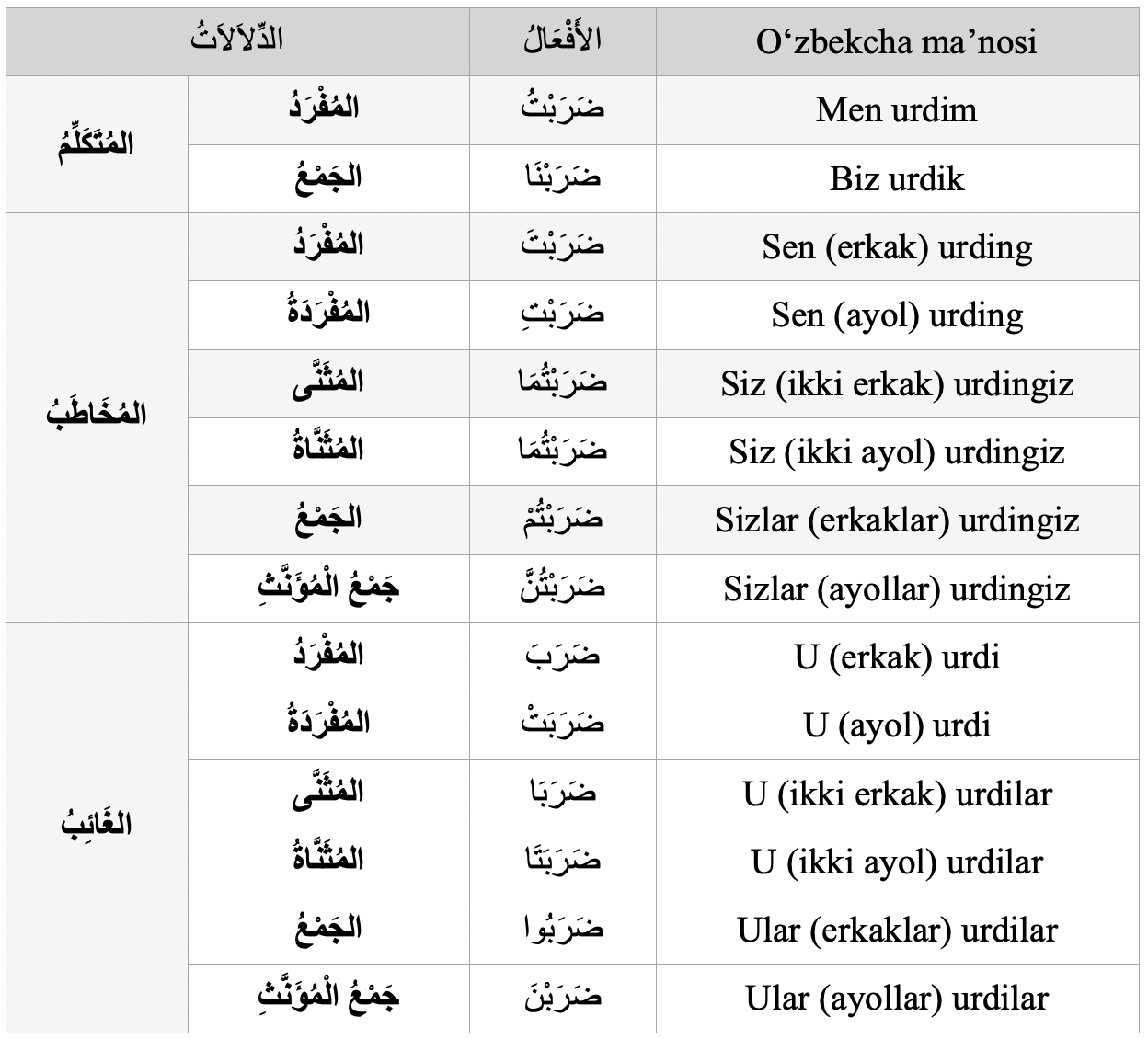 | الدِّلَالَاتُ | | الأَفْعَالُ | O‘zbekcha ma’nosi |
|---|---|---|---|
| المُتَكَلِّمُ | المُفْرَدُ | ضَرَبْتُ | Men urdim |
| | الجَمْعُ | ضَرَبْنَا | Biz urdik |
| المُخَاطَبُ | المُفْرَدُ | ضَرَبْتَ | Sen (erkak) urding |
| | المُفْرَدَةُ | ضَرَبْتِ | Sen (ayol) urding |
| | المُثَنَّى | ضَرَبْتُمَا | Siz (ikki erkak) urdingiz |
| | المُثَنَّاةُ | ضَرَبْتُمَا | Siz (ikki ayol) urdingiz |
| | الجَمْعُ | ضَرَبْتُمْ | Sizlar (erkaklar) urdingiz |
| | جَمْعُ الْمُؤَنَّثِ | ضَرَبْتُنَّ | Sizlar (ayollar) urdingiz |
| الغَائِبُ | المُفْرَدُ | ضَرَبَ | U (erkak) urdi |
| | المُفْرَدَةُ | ضَرَبَتْ | U (ayol) urdi |
| | المُثَنَّى | ضَرَبَا | U (ikki erkak) urdilar |
| | المُثَنَّاةُ | ضَرَبَتَا | U (ikki ayol) urdilar |
| | الجَمْعُ | ضَرَبُوا | Ular (erkaklar) urdilar |
| | جَمْعُ الْمُؤَنَّثِ | ضَرَبْنَ | Ular (ayollar) urdilar |